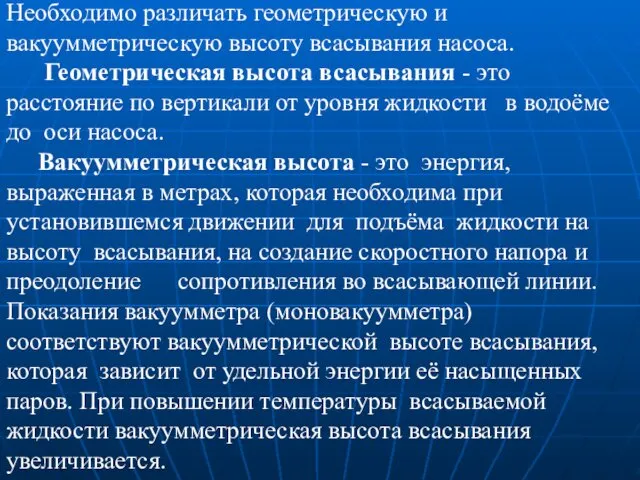 Необходимо различать геометрическую и вакуумметрическую высоту всасывания насоса.

Геометрическая высота всасывания - это расстояние по вертикали от уровня жидкости в водоёме до оси насоса.

Вакуумметрическая высота - это энергия, выраженная в метрах, которая необходима при установившемся движении для подъёма жидкости на высоту всасывания, на создание скоростного напора и преодоление сопротивления во всасывающей линии. Показания вакуумметра (моновакуумметра) соответствуют вакуумметрической высоте всасывания, которая зависит от удельной энергии её насыщенных паров. При повышении температуры всасываемой жидкости вакуумметрическая высота всасывания увеличивается.